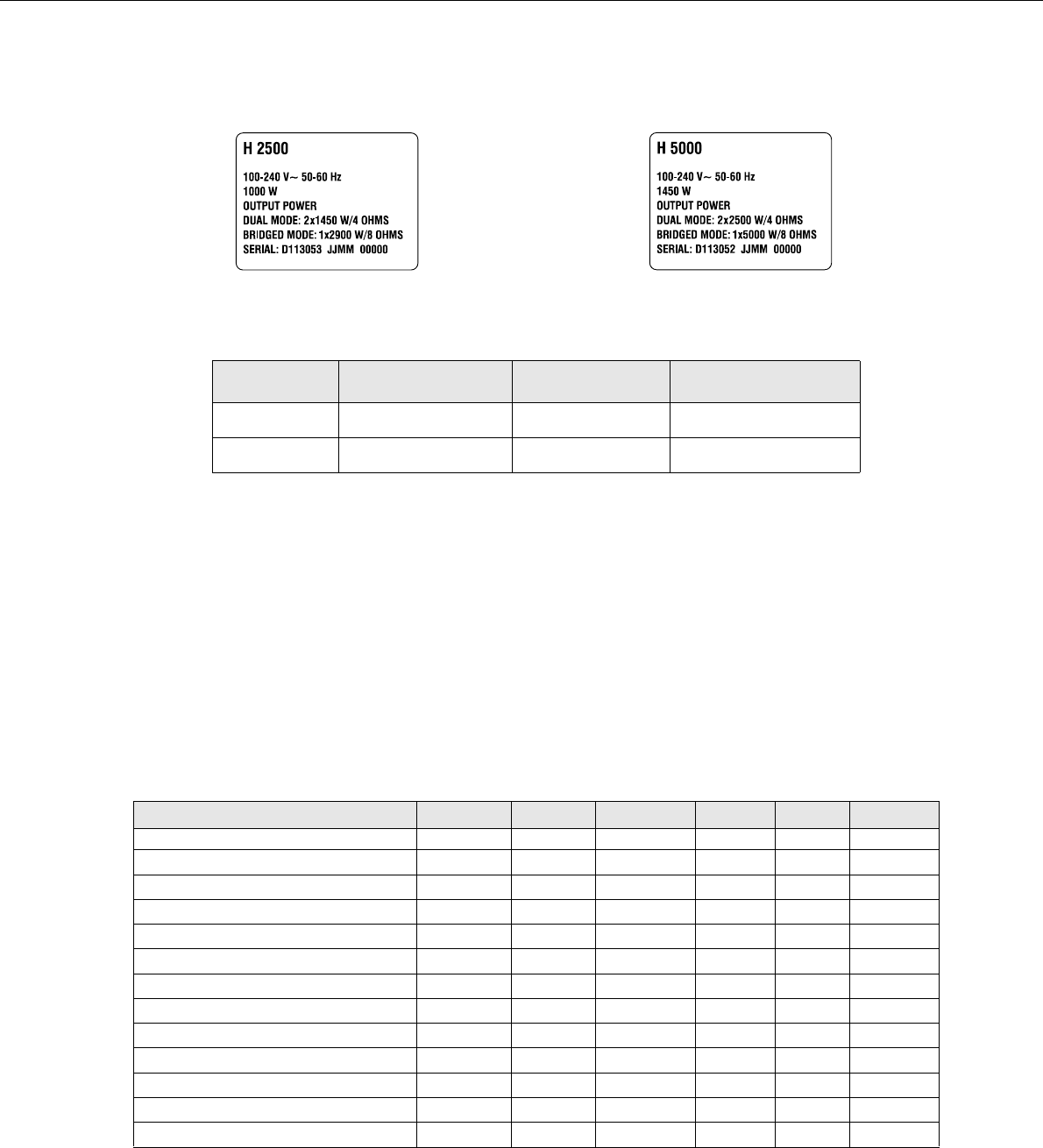 H 2500

100-240 V~ 50-60 Hz
1000 W
OUTPUT POWER
DUAL MODE: 2x1450 W/4 OHMS
BRIDGED MODE: 1x2900 W/8 OHMS
SERIAL: D113053 JJMM 00000

H 5000

100-240 V~ 50-60 Hz
1450 W
OUTPUT POWER
DUAL MODE: 2x2500 W/4 OHMS
BRIDGED MODE: 1x5000 W/8 OHMS
SERIAL: D113052 JJMM 00000